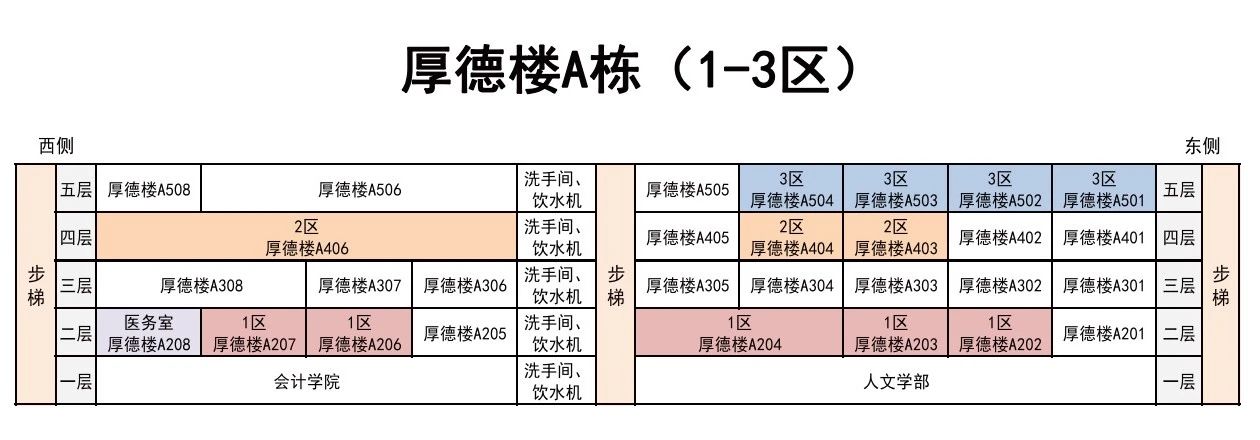 厚德楼A栋（1-3区）

西侧

东侧

| 步梯 | 五层 | 厚德楼A508 | 厚德楼A506 | | | 洗手间、饮水机 | 步梯 | 厚德楼A505 | 3区 厚德楼A504 | 3区 厚德楼A503 | 3区 厚德楼A502 | 3区 厚德楼A501 | 五层 | 步梯 |
|---|---|---|---|---|---|---|---|---|---|---|---|---|---|---|
| | 四层 | 2区 厚德楼A406 | | | | 洗手间、饮水机 | | 厚德楼A405 | 2区 厚德楼A404 | 2区 厚德楼A403 | 厚德楼A402 | 厚德楼A401 | 四层 | |
| | 三层 | 厚德楼A308 | | 厚德楼A307 | 厚德楼A306 | 洗手间、饮水机 | | 厚德楼A305 | 厚德楼A304 | 厚德楼A303 | 厚德楼A302 | 厚德楼A301 | 三层 | |
| | 二层 | 医务室 厚德楼A208 | 1区 厚德楼A207 | 1区 厚德楼A206 | 厚德楼A205 | 洗手间、饮水机 | | 1区 厚德楼A204 | | 1区 厚德楼A203 | 1区 厚德楼A202 | 厚德楼A201 | 二层 | |
| | 一层 | 会计学院 | | | | 洗手间、饮水机 | | 人文学部 | | | | | 一层 | |